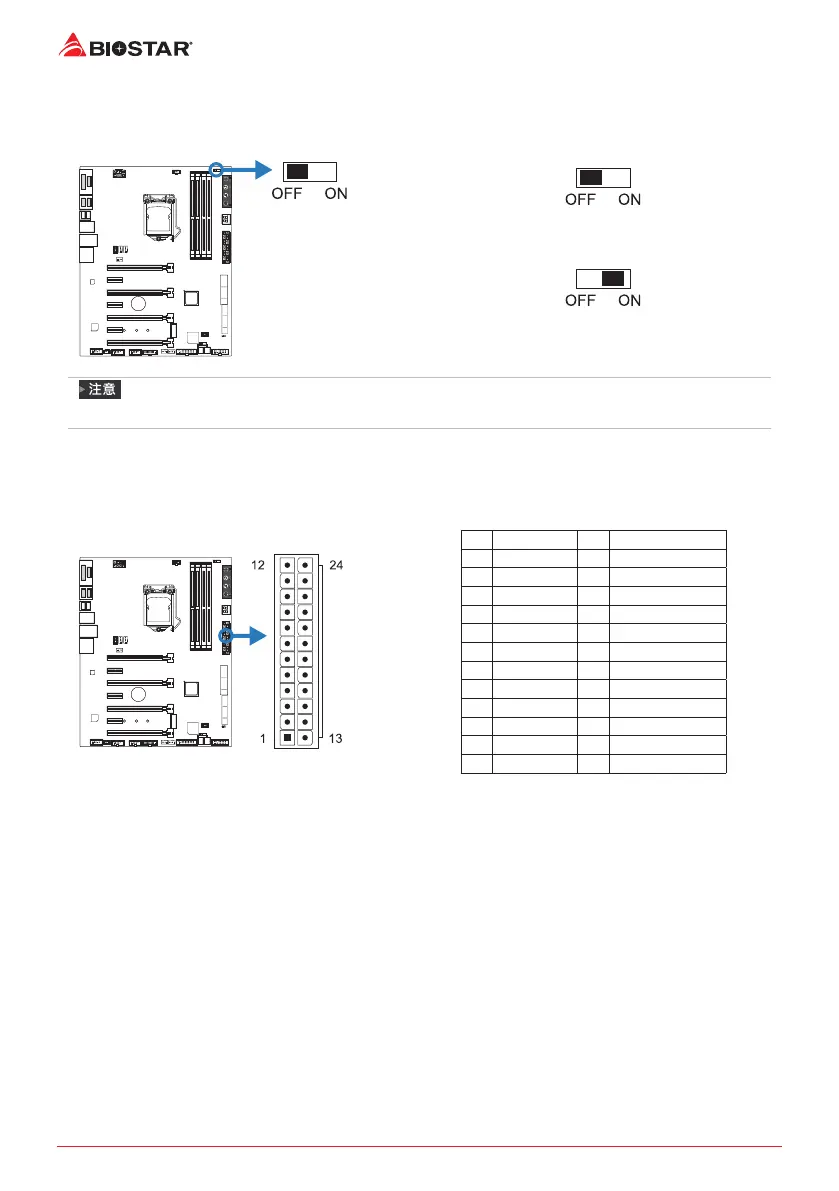 BIOSTAR

OFF ON

OFF ON

OFF ON

注意

12 24

1 13